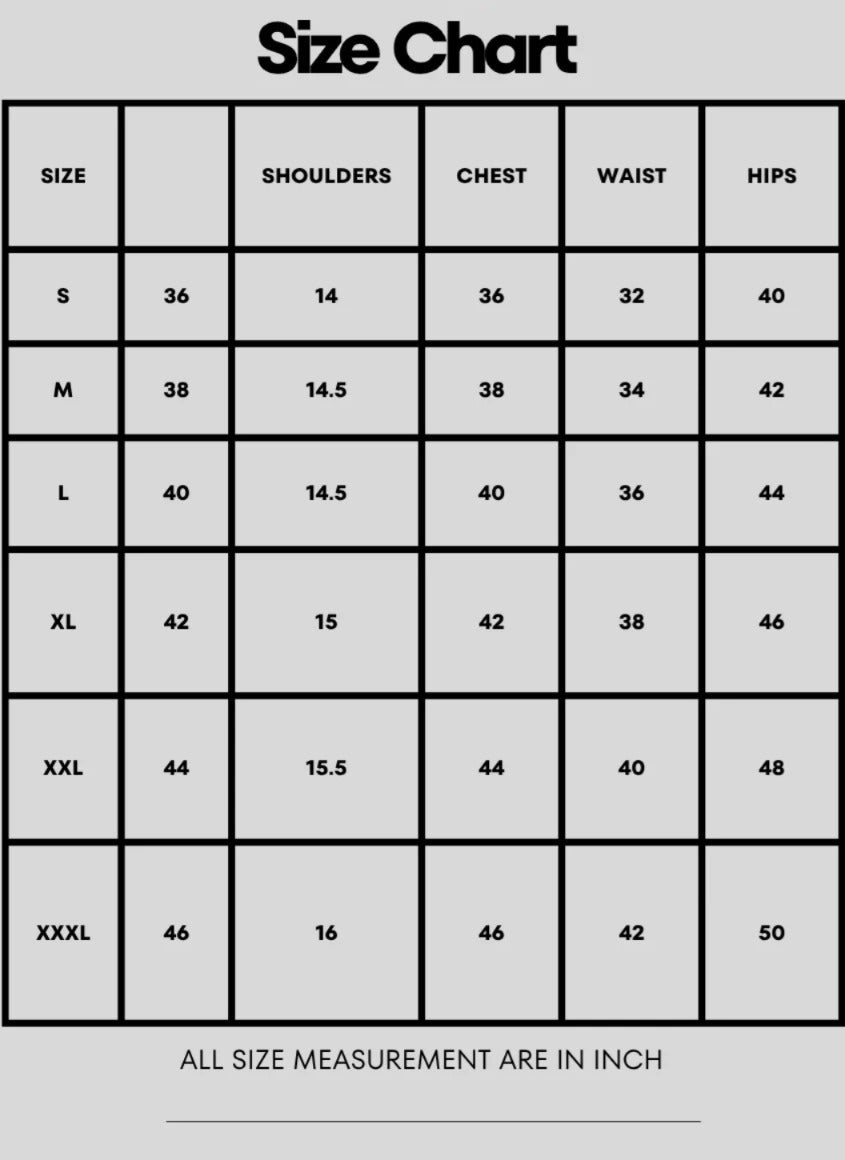 Size Chart

| SIZE | | SHOULDERS | CHEST | WAIST | HIPS |
|---|---|---|---|---|---|
| S | 36 | 14 | 36 | 32 | 40 |
| M | 38 | 14.5 | 38 | 34 | 42 |
| L | 40 | 14.5 | 40 | 36 | 44 |
| XL | 42 | 15 | 42 | 38 | 46 |
| XXL | 44 | 15.5 | 44 | 40 | 48 |
| XXXL | 46 | 16 | 46 | 42 | 50 |

ALL SIZE MEASUREMENT ARE IN INCH